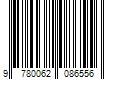 9 780062 086556